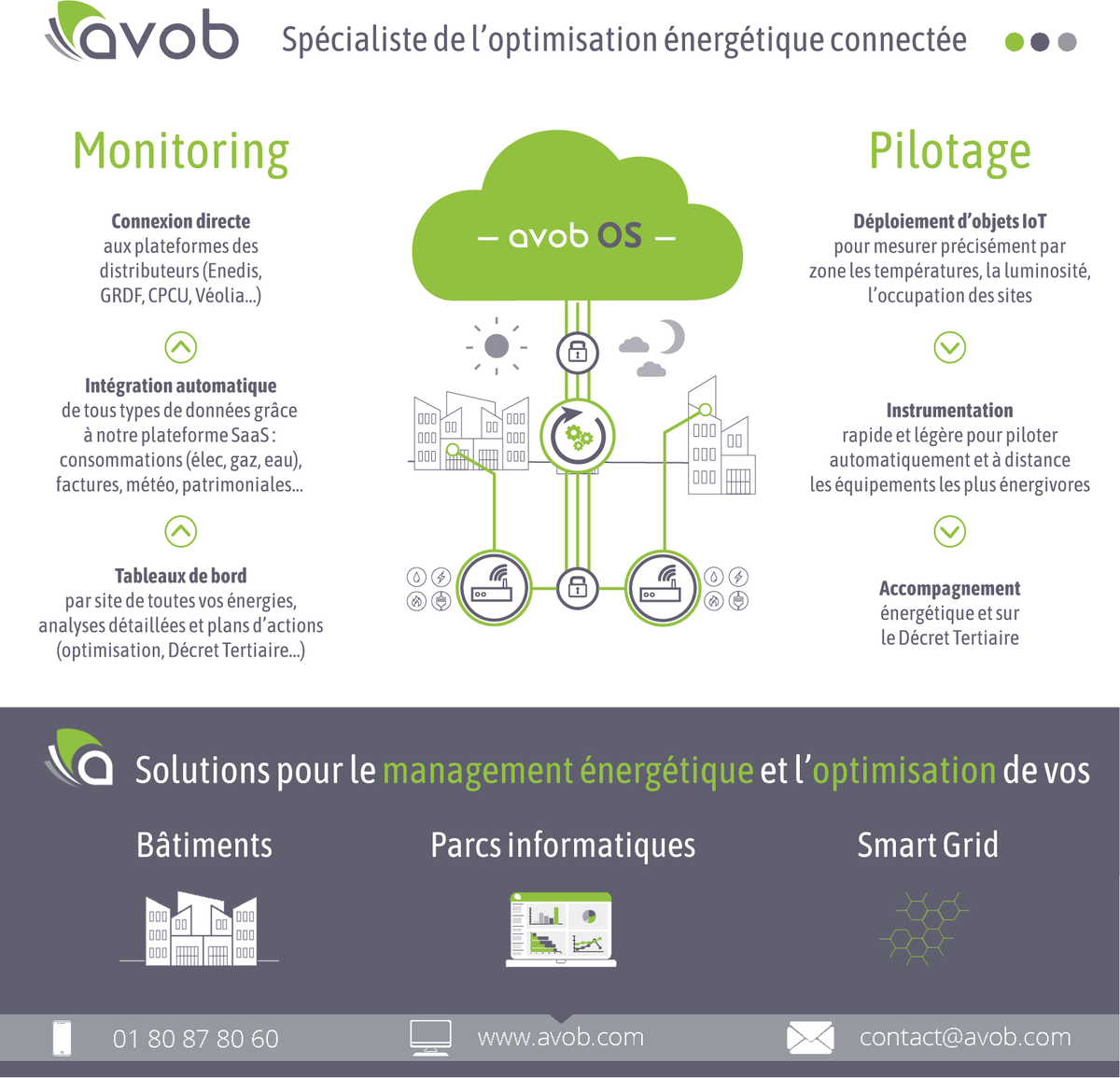 avob

Spécialiste de l'optimisation énergétique connectée

Monitoring

Connexion directe aux plateformes des distributeurs (Enedis, GRDF, CPCU, Véolia...)

Intégration automatique de tous types de données grâce à notre plateforme SaaS : consommations (élec, gaz, eau), factures, météo, patrimoniales...

Tableaux de bord par site de toutes vos énergies, analyses détaillées et plans d'actions (optimisation, Décret Tertiaire...)

— avob OS —

Pilotage

Déploiement d'objets IoT pour mesurer précisément par zone les températures, la luminosité, l'occupation des sites

Instrumentation rapide et légère pour piloter automatiquement et à distance les équipements les plus énergivores

Accompagnement énergétique et sur le Décret Tertiaire

Solutions pour le management énergétique et l'optimisation de vos

Bâtiments

Parcs informatiques

Smart Grid

01 80 87 80 60

www.avob.com

contact@avob.com